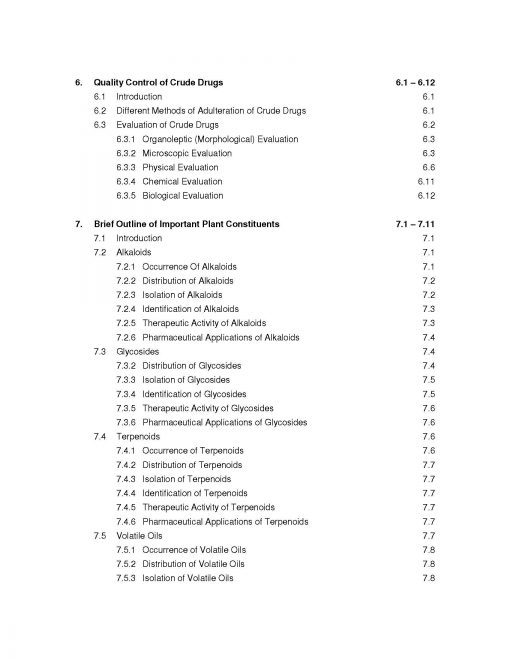 6. Quality Control of Crude Drugs 6.1 – 6.12
6.1 Introduction 6.1
6.2 Different Methods of Adulteration of Crude Drugs 6.1
6.3 Evaluation of Crude Drugs 6.2
6.3.1 Organoleptic (Morphological) Evaluation 6.3
6.3.2 Microscopic Evaluation 6.3
6.3.3 Physical Evaluation 6.6
6.3.4 Chemical Evaluation 6.11
6.3.5 Biological Evaluation 6.12

7. Brief Outline of Important Plant Constituents 7.1 – 7.11
7.1 Introduction 7.1
7.2 Alkaloids 7.1
7.2.1 Occurrence Of Alkaloids 7.1
7.2.2 Distribution of Alkaloids 7.2
7.2.3 Isolation of Alkaloids 7.2
7.2.4 Identification of Alkaloids 7.3
7.2.5 Therapeutic Activity of Alkaloids 7.3
7.2.6 Pharmaceutical Applications of Alkaloids 7.4
7.3 Glycosides 7.4
7.3.2 Distribution of Glycosides 7.4
7.3.3 Isolation of Glycosides 7.5
7.3.4 Identification of Glycosides 7.5
7.3.5 Therapeutic Activity of Glycosides 7.6
7.3.6 Pharmaceutical Applications of Glycosides 7.6
7.4 Terpenoids 7.6
7.4.1 Occurrence of Terpenoids 7.6
7.4.2 Distribution of Terpenoids 7.7
7.4.3 Isolation of Terpenoids 7.7
7.4.4 Identification of Terpenoids 7.7
7.4.5 Therapeutic Activity of Terpenoids 7.7
7.4.6 Pharmaceutical Applications of Terpenoids 7.7
7.5 Volatile Oils 7.7
7.5.1 Occurrence of Volatile Oils 7.8
7.5.2 Distribution of Volatile Oils 7.8
7.5.3 Isolation of Volatile Oils 7.8